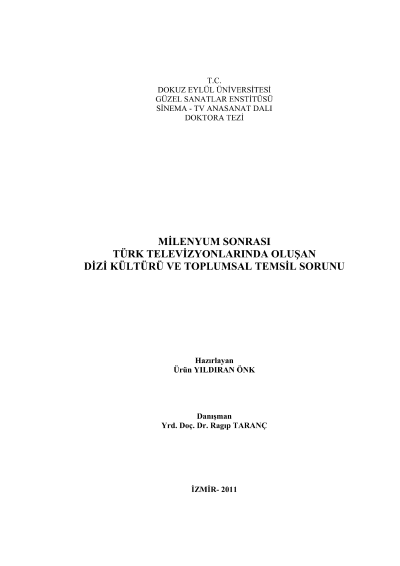 T.C.
DOKUZ EYLÜL ÜNİVERSİTESİ
GÜZEL SANATLAR ENSTİTÜSÜ
SİNEMA - TV ANASANAT DALI
DOKTORA TEZİ

MİLENYUM SONRASI
TÜRK TELEVİZYONLARINDA OLUŞAN
DİZİ KÜLTÜRÜ VE TOPLUMSAL TEMSİL SORUNU

Hazırlayan
Ürün YILDIRAN ÖNK

Danışman
Yrd. Doç. Dr. Ragıp TARANÇ

İZMİR- 2011